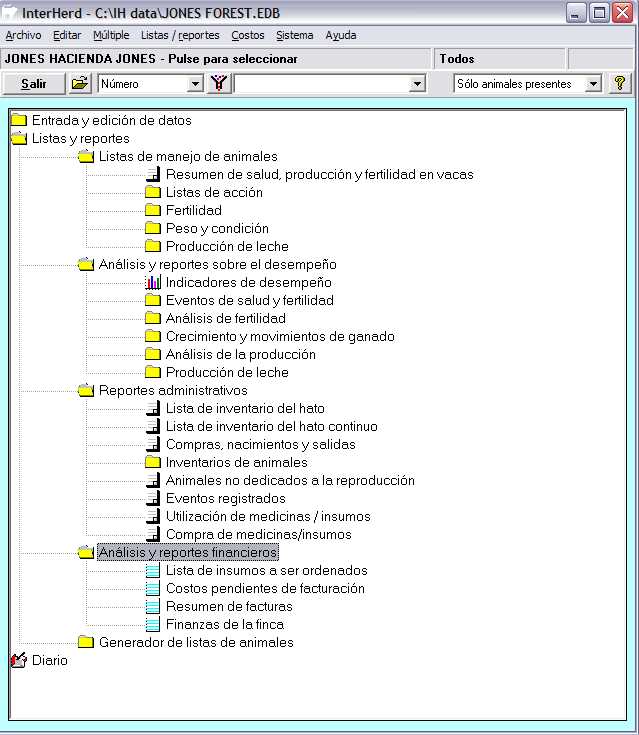 InterHerd - C:\IH data\JONES FOREST.EDB

Archivo Editar Múltiple Listas / reportes Costos Sistema Ayuda

JONES HACIENDA JONES - Pulse para seleccionar
Todos

Salir
Número
Sólo animales presentes

Entrada y edición de datos
Listas y reportes
Listas de manejo de animales
Resumen de salud, producción y fertilidad en vacas
Listas de acción
Fertilidad
Peso y condición
Producción de leche
Análisis y reportes sobre el desempeño
Indicadores de desempeño
Eventos de salud y fertilidad
Análisis de fertilidad
Crecimiento y movimientos de ganado
Análisis de la producción
Producción de leche
Reportes administrativos
Lista de inventario del hato
Lista de inventario del hato continuo
Compras, nacimientos y salidas
Inventarios de animales
Animales no dedicados a la reproducción
Eventos registrados
Utilización de medicinas / insumos
Compra de medicinas/insumos
Análisis y reportes financieros
Lista de insumos a ser ordenados
Costos pendientes de facturación
Resumen de facturas
Finanzas de la finca
Generador de listas de animales
Diario